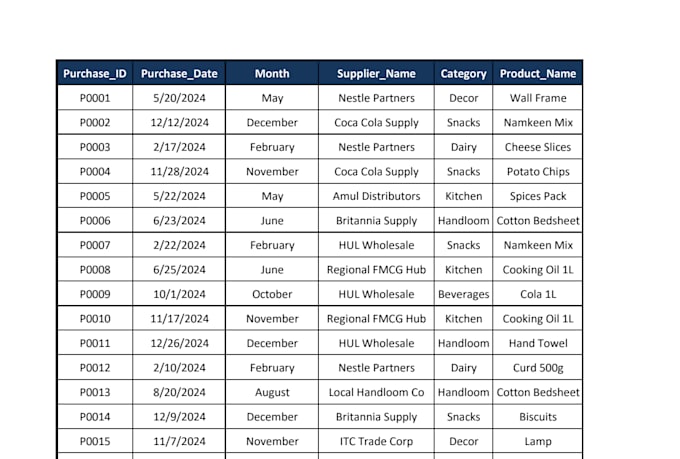 | Purchase_ID | Purchase_Date | Month | Supplier_Name | Category | Product_Name |
|---|---|---|---|---|---|
| P0001 | 5/20/2024 | May | Nestle Partners | Decor | Wall Frame |
| P0002 | 12/12/2024 | December | Coca Cola Supply | Snacks | Namkeen Mix |
| P0003 | 2/17/2024 | February | Nestle Partners | Dairy | Cheese Slices |
| P0004 | 11/28/2024 | November | Coca Cola Supply | Snacks | Potato Chips |
| P0005 | 5/22/2024 | May | Amul Distributors | Kitchen | Spices Pack |
| P0006 | 6/23/2024 | June | Britannia Supply | Handloom | Cotton Bedsheet |
| P0007 | 2/22/2024 | February | HUL Wholesale | Snacks | Namkeen Mix |
| P0008 | 6/25/2024 | June | Regional FMCG Hub | Kitchen | Cooking Oil 1L |
| P0009 | 10/1/2024 | October | HUL Wholesale | Beverages | Cola 1L |
| P0010 | 11/17/2024 | November | Regional FMCG Hub | Kitchen | Cooking Oil 1L |
| P0011 | 12/26/2024 | December | HUL Wholesale | Handloom | Hand Towel |
| P0012 | 2/10/2024 | February | Nestle Partners | Dairy | Curd 500g |
| P0013 | 8/20/2024 | August | Local Handloom Co | Handloom | Cotton Bedsheet |
| P0014 | 12/9/2024 | December | Britannia Supply | Snacks | Biscuits |
| P0015 | 11/7/2024 | November | ITC Trade Corp | Decor | Lamp |